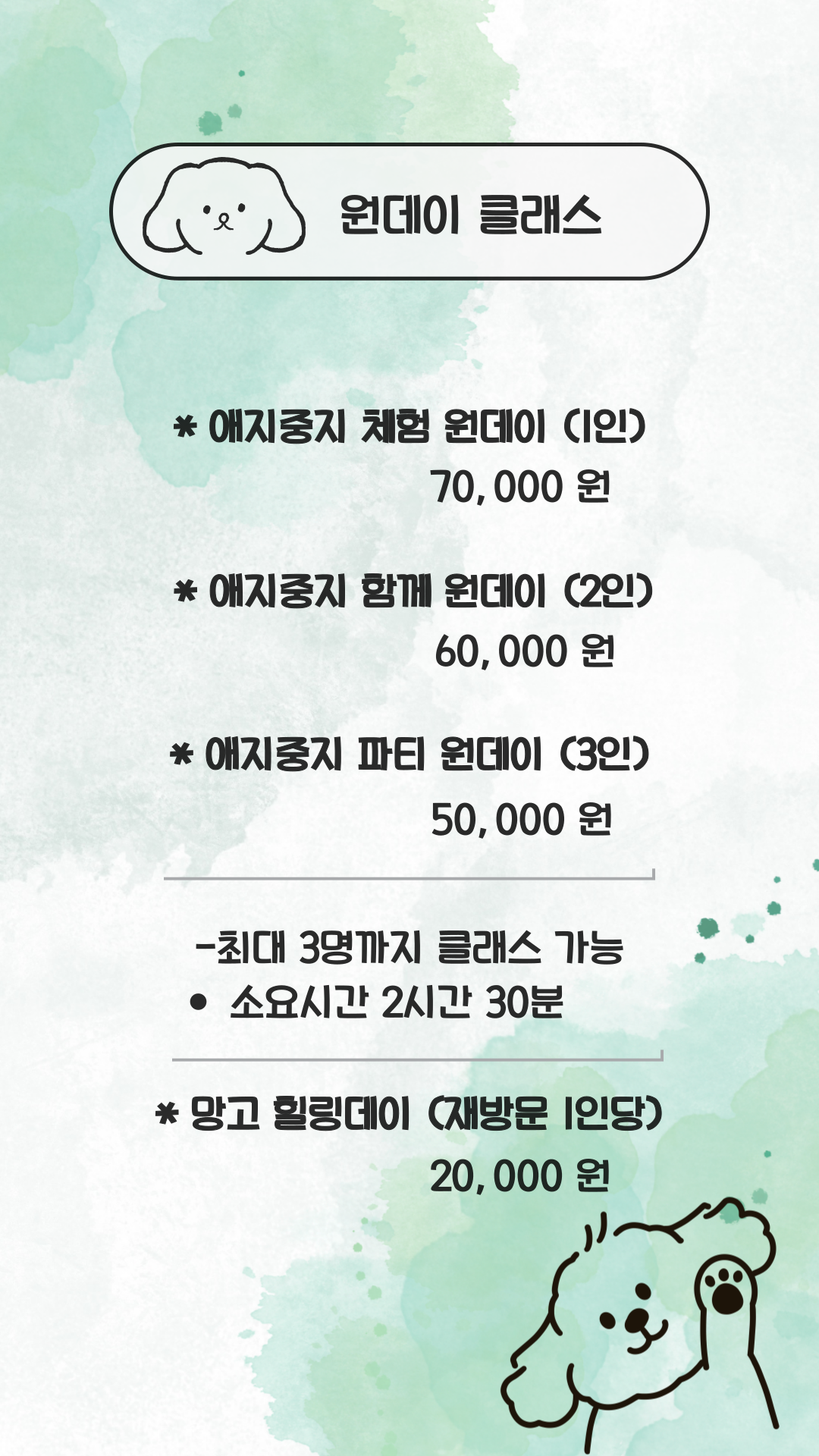 원데이 클래스

* 애지중지 체험 원데이 (1인)
70,000 원

* 애지중지 함께 원데이 (2인)
60,000 원

* 애지중지 파티 원데이 (3인)
50,000 원

-최대 3명까지 클래스 가능
• 소요시간 2시간 30분

* 망고 힐링데이 (재방문 1인당)
20,000 원